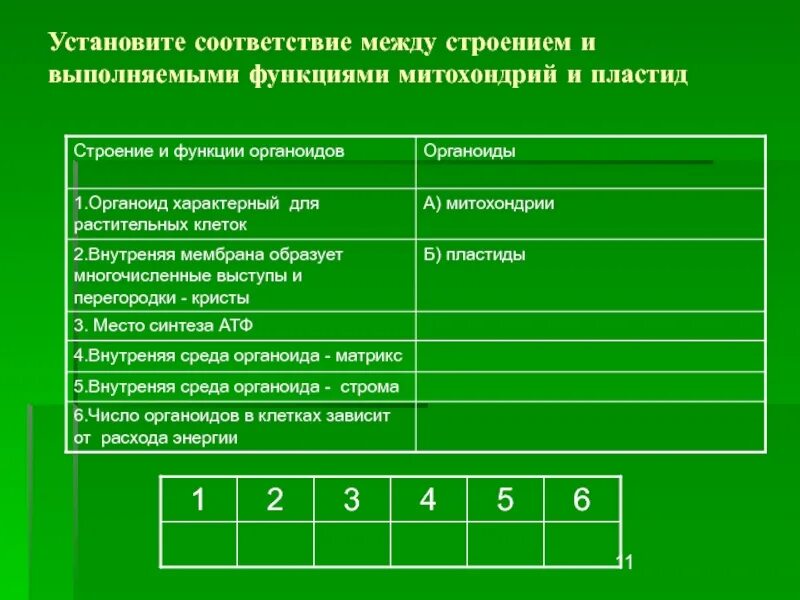 Установите соответствие между строением и выполняемыми функциями митохондрий и пластид

| Строение и функции органоидов | Органоиды |
|---|---|
| 1.Органоид характерный для растительных клеток | А) митохондрии |
| 2.Внутреняя мембрана образует многочисленные выступы и перегородки - кристы | Б) пластиды |
| 3. Место синтеза АТФ | |
| 4.Внутреняя среда органоида - матрикс | |
| 5.Внутреняя среда органоида - строма | |
| 6.Число органоидов в клетках зависит от расхода энергии | |

| 1 | 2 | 3 | 4 | 5 | 6 |
|---|---|---|---|---|---|
| | | | | | |

11